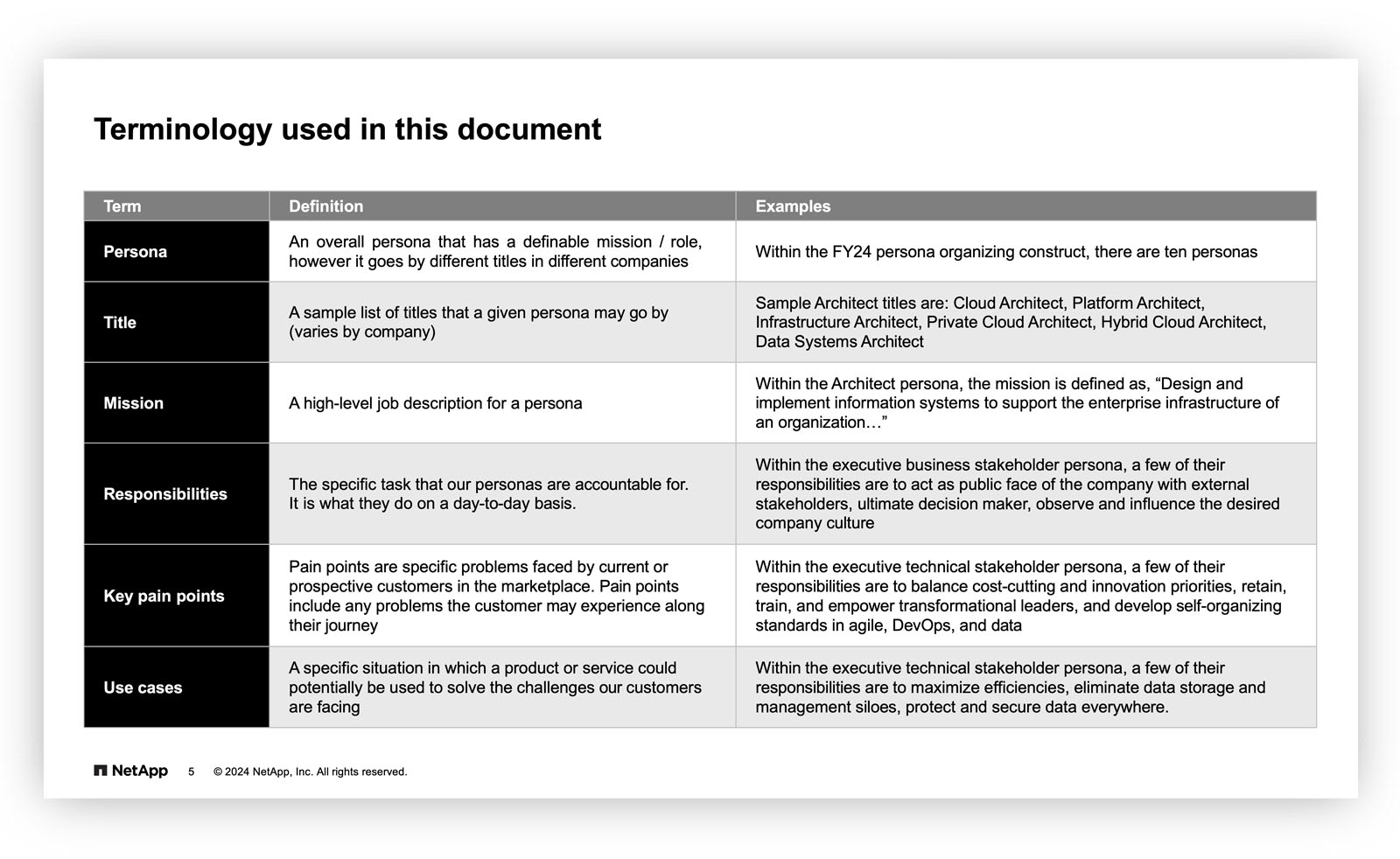 Terminology used in this document

| Term | Definition | Examples |
|---|---|---|
| Persona | An overall persona that has a definable mission / role, however it goes by different titles in different companies | Within the FY24 persona organizing construct, there are ten personas |
| Title | A sample list of titles that a given persona may go by (varies by company) | Sample Architect titles are: Cloud Architect, Platform Architect, Infrastructure Architect, Private Cloud Architect, Hybrid Cloud Architect, Data Systems Architect |
| Mission | A high-level job description for a persona | Within the Architect persona, the mission is defined as, "Design and implement information systems to support the enterprise infrastructure of an organization…" |
| Responsibilities | The specific task that our personas are accountable for. It is what they do on a day-to-day basis. | Within the executive business stakeholder persona, a few of their responsibilities are to act as public face of the company with external stakeholders, ultimate decision maker, observe and influence the desired company culture |
| Key pain points | Pain points are specific problems faced by current or prospective customers in the marketplace. Pain points include any problems the customer may experience along their journey | Within the executive technical stakeholder persona, a few of their responsibilities are to balance cost-cutting and innovation priorities, retain, train, and empower transformational leaders, and develop self-organizing standards in agile, DevOps, and data |
| Use cases | A specific situation in which a product or service could potentially be used to solve the challenges our customers are facing | Within the executive technical stakeholder persona, a few of their responsibilities are to maximize efficiencies, eliminate data storage and management siloes, protect and secure data everywhere. |

NetApp 5 © 2024 NetApp, Inc. All rights reserved.